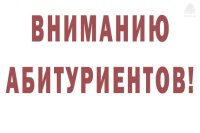 ВНИМАНИЮ АБИТУРИЕНТОВ!